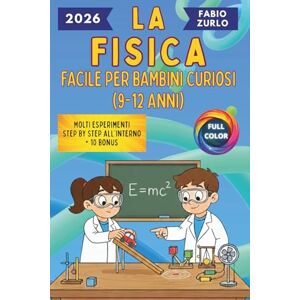 2026

LA FISICA

FABIO ZURLO

FACILE PER BAMBINI CURIOSI (9-12 ANNI)

MOLTI ESPERIMENTI STEP BY STEP ALL'INTERNO + 10 BONUS

FULL COLOR

$E=mc^2$